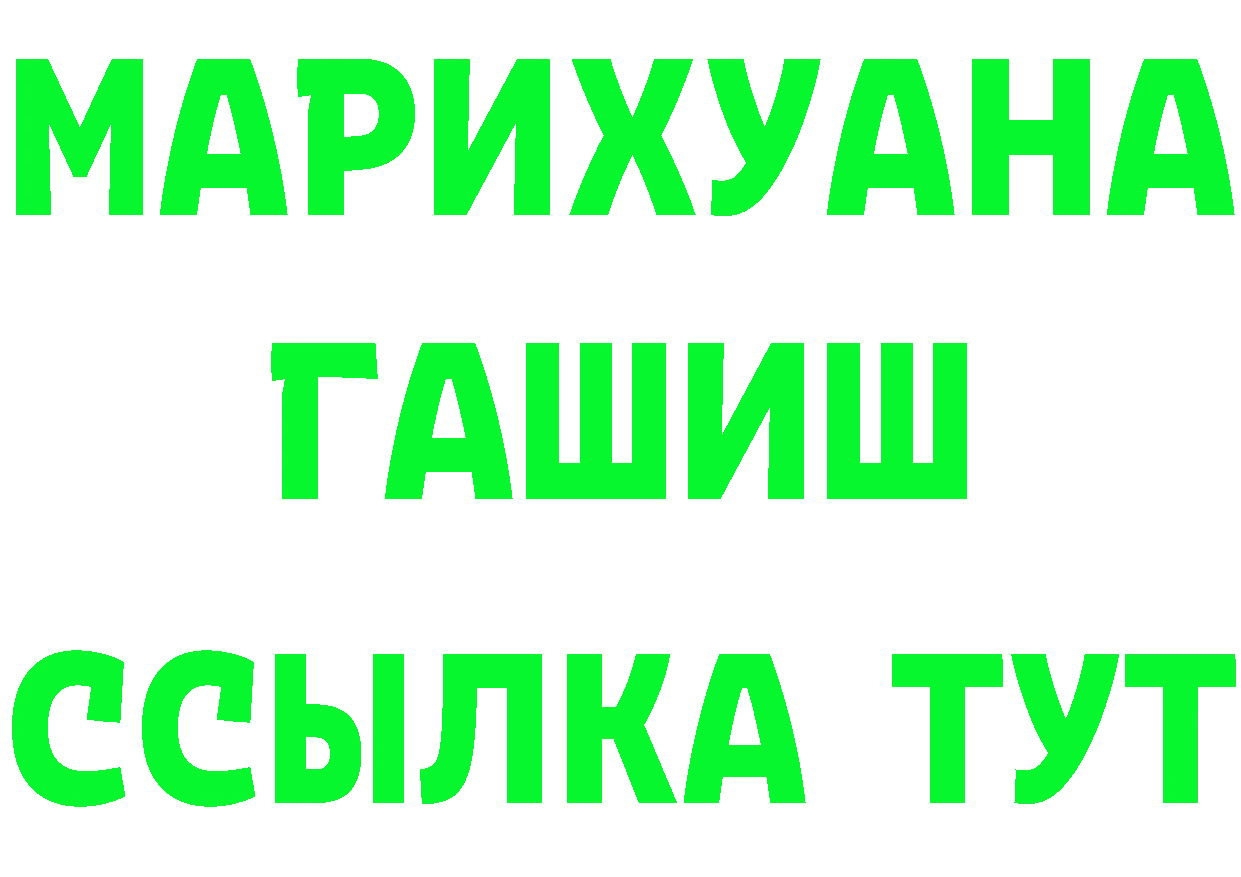 МАРИХУАНА
ГАШИШ
ССЫЛКА ТУТ